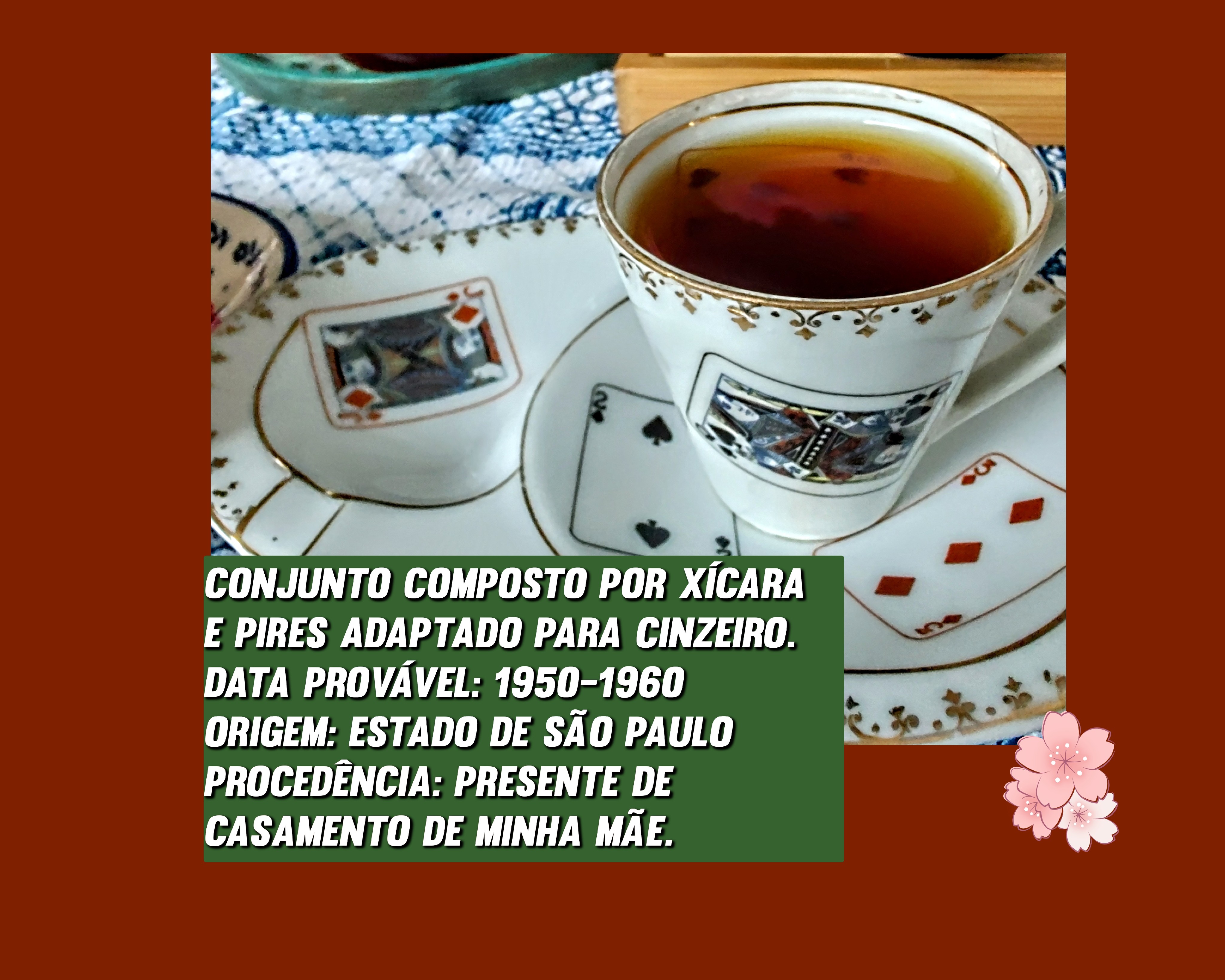 CONJUNTO COMPOSTO POR XÍCARA E PIRES ADAPTADO PARA CINZEIRO.
DATA PROVÁVEL: 1950-1960
ORIGEM: ESTADO DE SÃO PAULO
PROCEDÊNCIA: PRESENTE DE CASAMENTO DE MINHA MÃE.